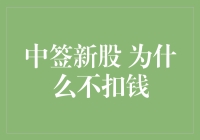 中签新股 为什么不扣钱